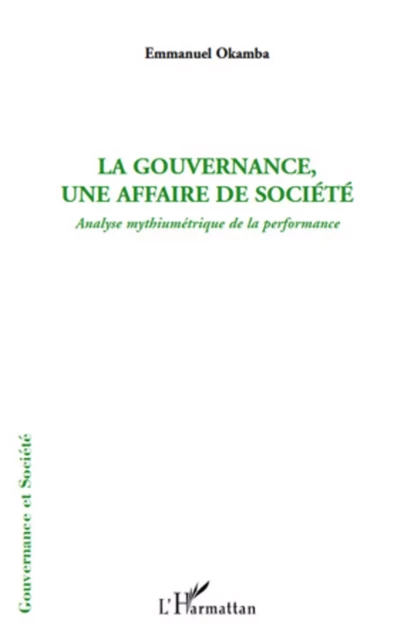 Emmanuel Okamba

LA GOUVERNANCE, UNE AFFAIRE DE SOCIÉTÉ

Analyse mythiumétrique de la performance

Gouvernance et Société

L'Harmattan